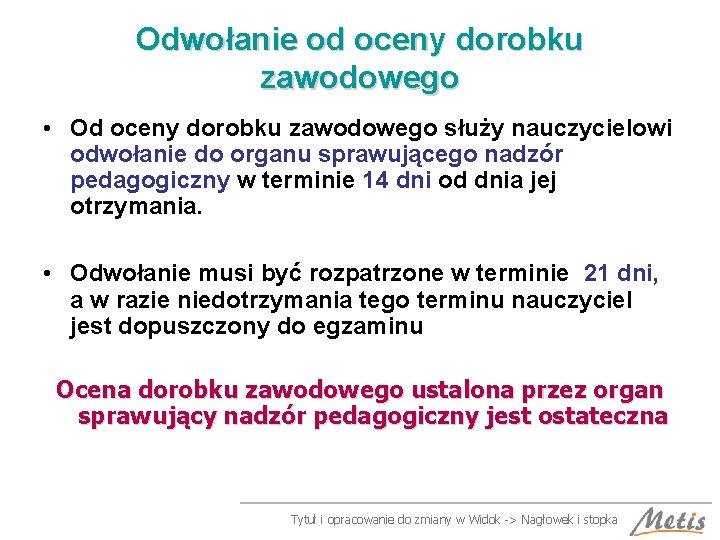 Odwołanie od oceny dorobku zawodowego

• Od oceny dorobku zawodowego służy nauczycielowi odwołanie do organu sprawującego nadzór pedagogiczny w terminie 14 dni od dnia jej otrzymania.

• Odwołanie musi być rozpatrzone w terminie 21 dni, a w razie niedotrzymania tego terminu nauczyciel jest dopuszczony do egzaminu

Ocena dorobku zawodowego ustalona przez organ sprawujący nadzór pedagogiczny jest ostateczna

Tytuł i opracowanie do zmiany w Widok -> Nagłowek i stopka

Metis